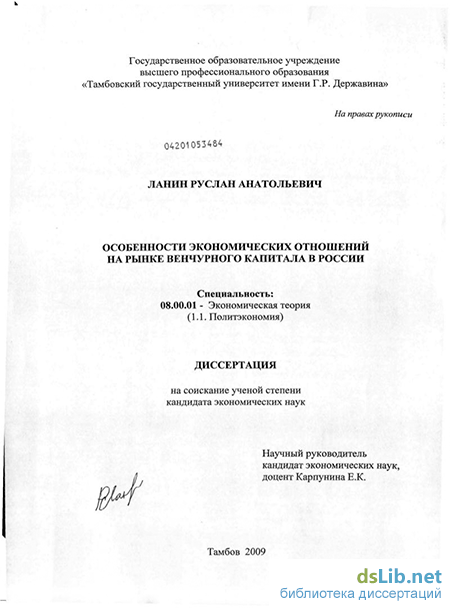 Государственное образовательное учреждение
высшего профессионального образования
«Тамбовский государственный университет имени Г.Р. Державина»

На правах рукописи

04201053484

ЛАНИН РУСЛАН АНАТОЛЬЕВИЧ

ОСОБЕННОСТИ ЭКОНОМИЧЕСКИХ ОТНОШЕНИЙ
НА РЫНКЕ ВЕНЧУРНОГО КАПИТАЛА В РОССИИ

Специальность:
08.00.01 - Экономическая теория
(1.1. Политэкономия)

ДИССЕРТАЦИЯ

на соискание ученой степени
кандидата экономических наук

Научный руководитель
кандидат экономических наук,
доцент Карпунина Е.К.

Тамбов 2009

dsLib.net
библиотека диссертаций